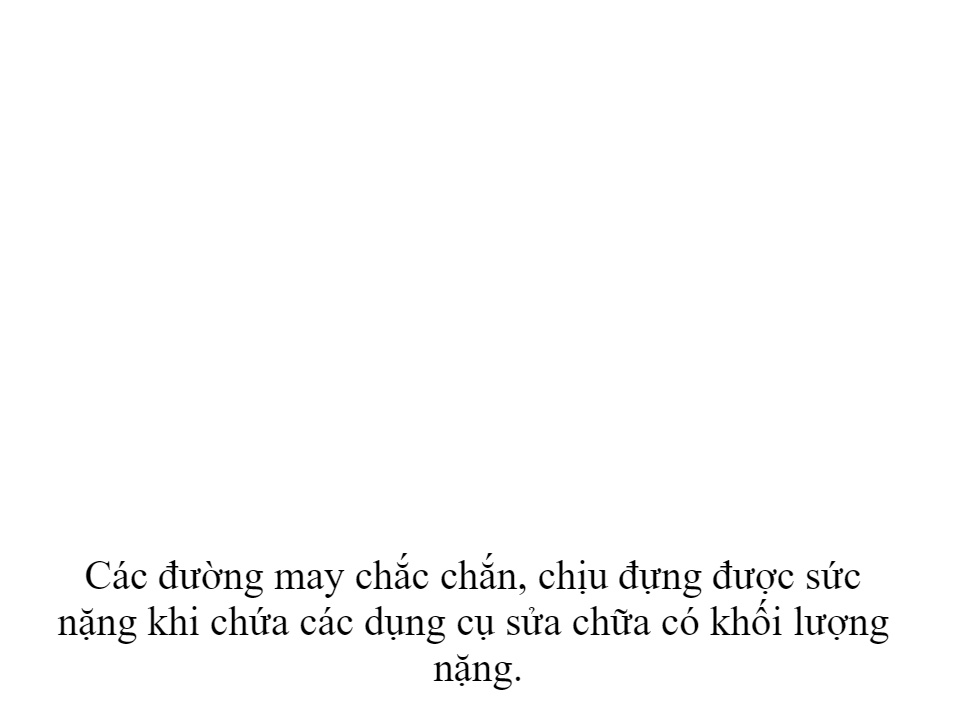 Các đường may chắc chắn, chịu đựng được sức nặng khi chứa các dụng cụ sửa chữa có khối lượng nặng.